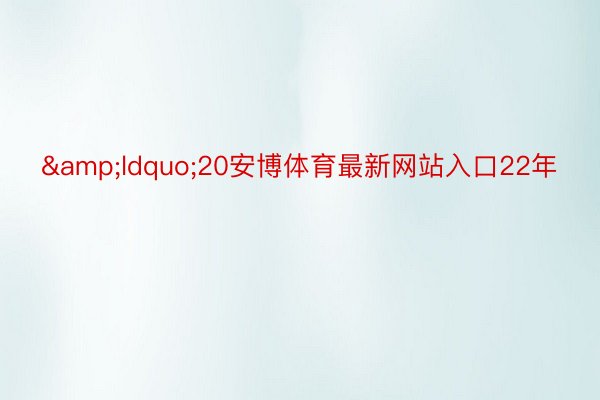 &amp;ldquo;20安博体育最新网站入口22年